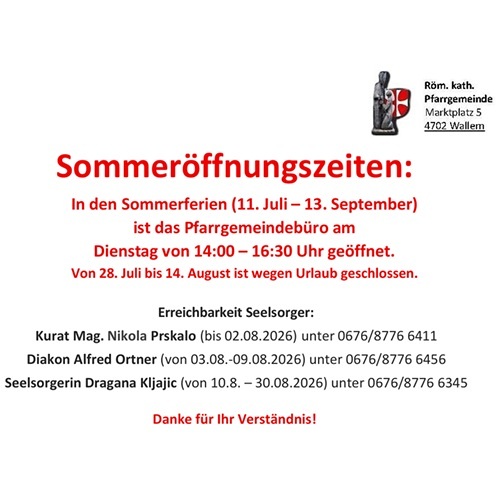 Röm. kath.
Pfarrgemeinde
Marktplatz 5
4702 Wallern

Sommeröffnungszeiten:

In den Sommerferien (11. Juli – 13. September)
ist das Pfarrgemeindebüro am
Dienstag von 14:00 – 16:30 Uhr geöffnet.
Von 28. Juli bis 14. August ist wegen Urlaub geschlossen.

Erreichbarkeit Seelsorger:
Kurat Mag. Nikola Prskalo (bis 02.08.2026) unter 0676/8776 6411
Diakon Alfred Ortner (von 03.08.-09.08.2026) unter 0676/8776 6456
Seelsorgerin Dragana Kljajic (von 10.8. – 30.08.2026) unter 0676/8776 6345

Danke für Ihr Verständnis!